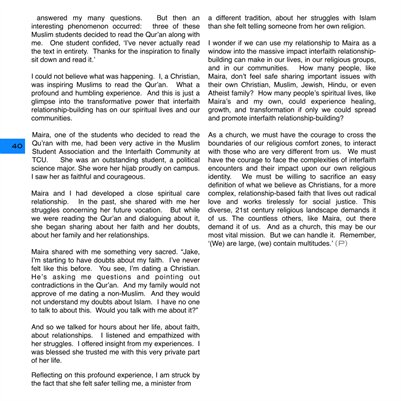 answered my many questions. But then an interesting phenomenon occurred: three of these Muslim students decided to read the Qur'an along with me. One student confided, 'I've never actually read the text in entirety. Thanks for the inspiration to finally sit down and read it.'

I could not believe what was happening. I, a Christian, was inspiring Muslims to read the Qur'an. What a profound and humbling experience. And this is just a glimpse into the transformative power that interfaith relationship-building has on our spiritual lives and our communities.

40

Maira, one of the students who decided to read the Qu'ran with me, had been very active in the Muslim Student Association and the Interfaith Community at TCU. She was an outstanding student, a political science major. She wore her hijab proudly on campus. I saw her as faithful and courageous.

Maira and I had developed a close spiritual care relationship. In the past, she shared with me her struggles concerning her future vocation. But while we were reading the Qur'an and dialoguing about it, she began sharing about her faith and her doubts, about her family and her relationships.

Maira shared with me something very sacred. "Jake, I'm starting to have doubts about my faith. I've never felt like this before. You see, I'm dating a Christian. He's asking me questions and pointing out contradictions in the Qur'an. And my family would not approve of me dating a non-Muslim. And they would not understand my doubts about Islam. I have no one to talk to about this. Would you talk with me about it?"

And so we talked for hours about her life, about faith, about relationships. I listened and empathized with her struggles. I offered insight from my experiences. I was blessed she trusted me with this very private part of her life.

Reflecting on this profound experience, I am struck by the fact that she felt safer telling me, a minister from a different tradition, about her struggles with Islam than she felt telling someone from her own religion.

I wonder if we can use my relationship to Maira as a window into the massive impact interfaith relationship-building can make in our lives, in our religious groups, and in our communities. How many people, like Maira, don't feel safe sharing important issues with their own Christian, Muslim, Jewish, Hindu, or even Atheist family? How many people's spiritual lives, like Maira's and my own, could experience healing, growth, and transformation if only we could spread and promote interfaith relationship-building?

As a church, we must have the courage to cross the boundaries of our religious comfort zones, to interact with those who are very different from us. We must have the courage to face the complexities of interfaith encounters and their impact upon our own religious identity. We must be willing to sacrifice an easy definition of what we believe as Christians, for a more complex, relationship-based faith that lives out radical love and works tirelessly for social justice. This diverse, 21st century religious landscape demands it of us. The countless others, like Maira, out there demand it of us. And as a church, this may be our most vital mission. But we can handle it. Remember, '(We) are large, (we) contain multitudes.' (P)